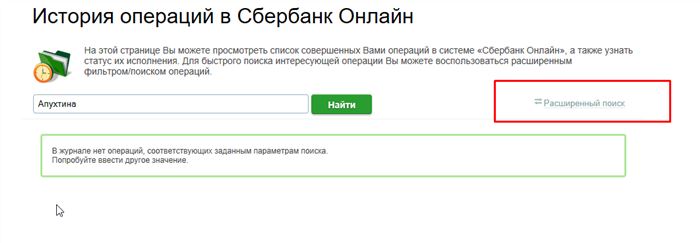 История операций в Сбербанк Онлайн

На этой странице Вы можете просмотреть список совершенных Вами операций в системе «Сбербанк Онлайн», а также узнать статус их исполнения. Для быстрого поиска интересующей операции Вы можете воспользоваться расширенным фильтром/поиском операций.

Алухтина

Найти

Расширенный поиск

В журнале нет операций, соответствующих заданным параметрам поиска.
Попробуйте ввести другое значение.